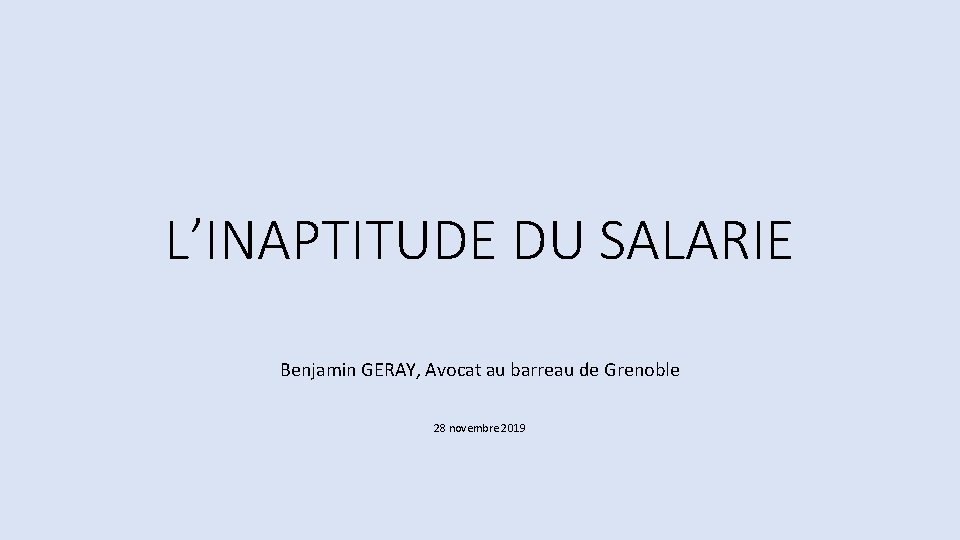 L’INAPTITUDE DU SALARIE

Benjamin GERAY, Avocat au barreau de Grenoble

28 novembre 2019